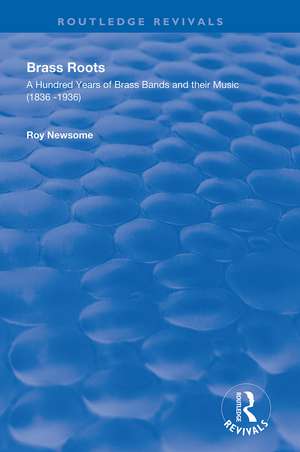 ROUTLEDGE REVIVALS

Brass Roots

A Hundred Years of Brass Bands and their Music (1836 -1936)

Roy Newsome

ROUTLEDGE

REVIVALS